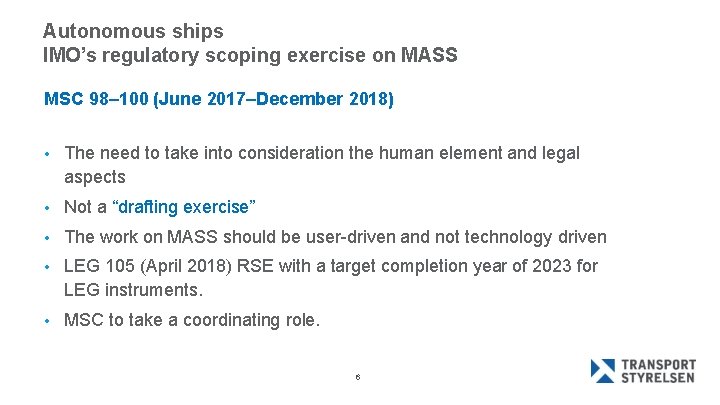 Autonomous ships
IMO's regulatory scoping exercise on MASS

MSC 98–100 (June 2017–December 2018)

• The need to take into consideration the human element and legal aspects
• Not a "drafting exercise"
• The work on MASS should be user-driven and not technology driven
• LEG 105 (April 2018) RSE with a target completion year of 2023 for LEG instruments.
• MSC to take a coordinating role.

6

TRANSPORT
STYRELSEN